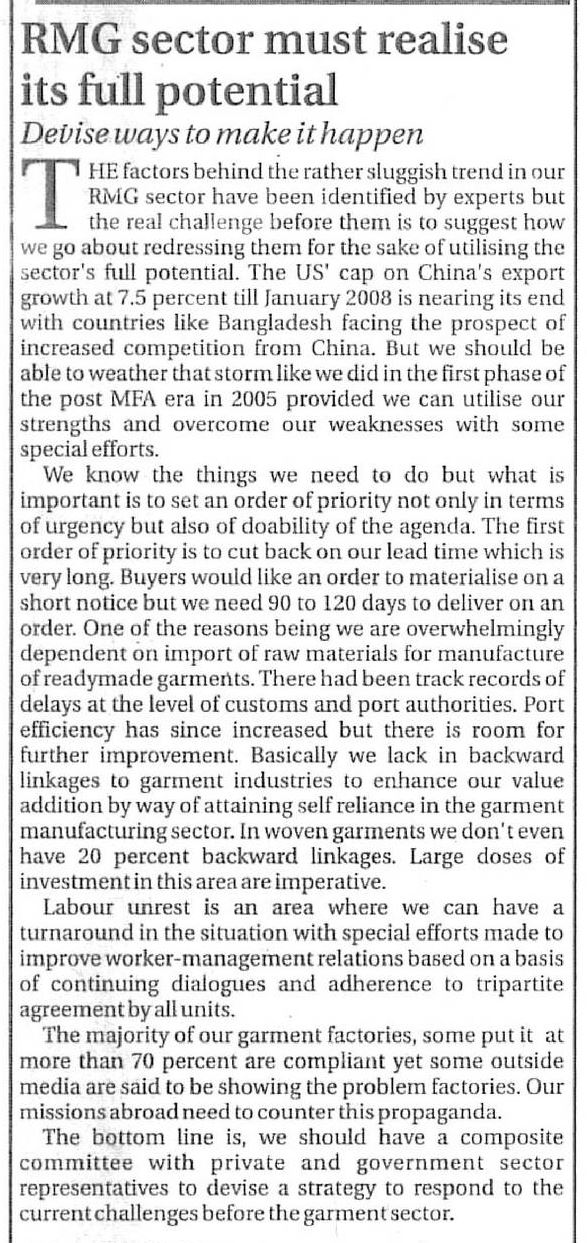 RMG sector must realise its full potential

Devise ways to make it happen

THE factors behind the rather sluggish trend in our RMG sector have been identified by experts but the real challenge before them is to suggest how we go about redressing them for the sake of utilising the sector's full potential. The US' cap on China's export growth at 7.5 percent till January 2008 is nearing its end with countries like Bangladesh facing the prospect of increased competition from China. But we should be able to weather that storm like we did in the first phase of the post MFA era in 2005 provided we can utilise our strengths and overcome our weaknesses with some special efforts.

We know the things we need to do but what is important is to set an order of priority not only in terms of urgency but also of doability of the agenda. The first order of priority is to cut back on our lead time which is very long. Buyers would like an order to materialise on a short notice but we need 90 to 120 days to deliver on an order. One of the reasons being we are overwhelmingly dependent on import of raw materials for manufacture of readymade garments. There had been track records of delays at the level of customs and port authorities. Port efficiency has since increased but there is room for further improvement. Basically we lack in backward linkages to garment industries to enhance our value addition by way of attaining self reliance in the garment manufacturing sector. In woven garments we don't even have 20 percent backward linkages. Large doses of investment in this area are imperative.

Labour unrest is an area where we can have a turnaround in the situation with special efforts made to improve worker-management relations based on a basis of continuing dialogues and adherence to tripartite agreement by all units.

The majority of our garment factories, some put it at more than 70 percent are compliant yet some outside media are said to be showing the problem factories. Our missions abroad need to counter this propaganda.

The bottom line is, we should have a composite committee with private and government sector representatives to devise a strategy to respond to the current challenges before the garment sector.